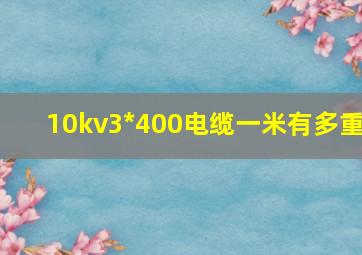 10kv3*400电缆一米有多重